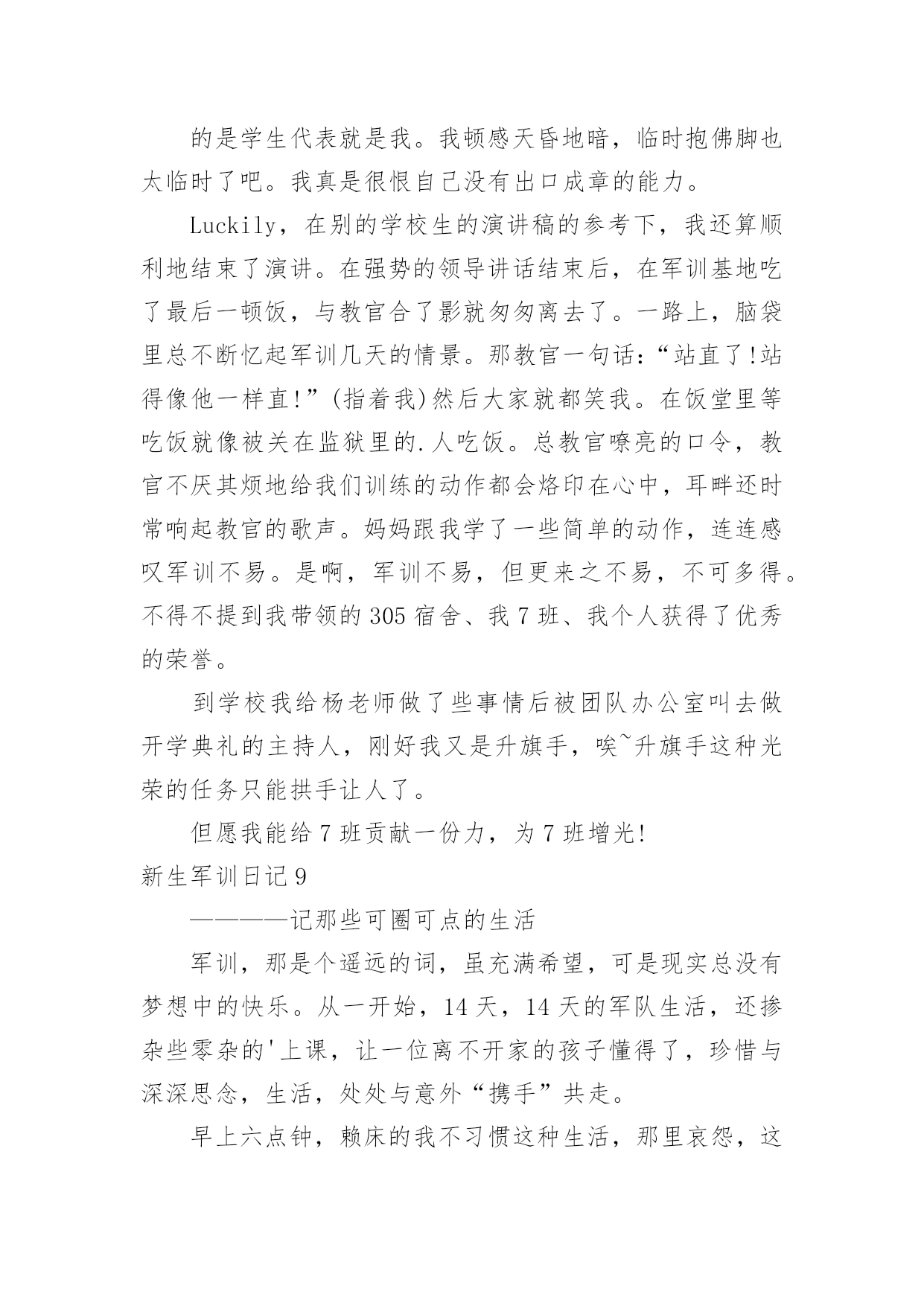 的是学生代表就是我。我顿感天昏地暗，临时抱佛脚也太临时了吧。我真是很恨自己没有出口成章的能力。

Luckily，在别的学校生的演讲稿的参考下，我还算顺利地结束了演讲。在强势的领导讲话结束后，在军训基地吃了最后一顿饭，与教官合了影就匆匆离去了。一路上，脑袋里总不断忆起军训几天的情景。那教官一句话：“站直了!站得像他一样直!”(指着我)然后大家就都笑我。在饭堂里等吃饭就像被关在监狱里的.人吃饭。总教官嘹亮的口令，教官不厌其烦地给我们训练的动作都会烙印在心中，耳畔还时常响起教官的歌声。妈妈跟我学了一些简单的动作，连连感叹军训不易。是啊，军训不易，但更来之不易，不可多得。不得不提到我带领的305宿舍、我7班、我个人获得了优秀的荣誉。

到学校我给杨老师做了些事情后被团队办公室叫去做开学典礼的主持人，刚好我又是升旗手，唉~升旗手这种光荣的任务只能拱手让人了。

但愿我能给7班贡献一份力，为7班增光!

新生军训日记9

————记那些可圈可点的生活

军训，那是个遥远的词，虽充满希望，可是现实总没有梦想中的快乐。从一开始，14天，14天的军队生活，还掺杂些零杂的'上课，让一位离不开家的孩子懂得了，珍惜与深深思念，生活，处处与意外“携手”共走。

早上六点钟，赖床的我不习惯这种生活，那里哀怨，这